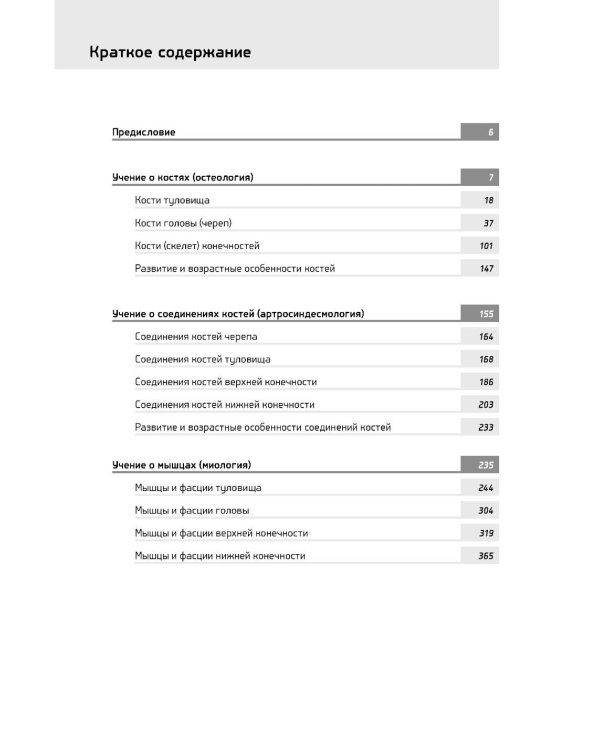 Краткое содержание

Предисловие 6

Учение о костях (остеология) 7

Кости туловища 18

Кости головы (череп) 37

Кости (скелет) конечностей 101

Развитие и возрастные особенности костей 147

Учение о соединениях костей (артросиндесмология) 155

Соединения костей черепа 164

Соединения костей туловища 168

Соединения костей верхней конечности 186

Соединения костей нижней конечности 203

Развитие и возрастные особенности соединений костей 233

Учение о мышцах (миология) 235

Мышцы и фасции туловища 244

Мышцы и фасции головы 304

Мышцы и фасции верхней конечности 319

Мышцы и фасции нижней конечности 365